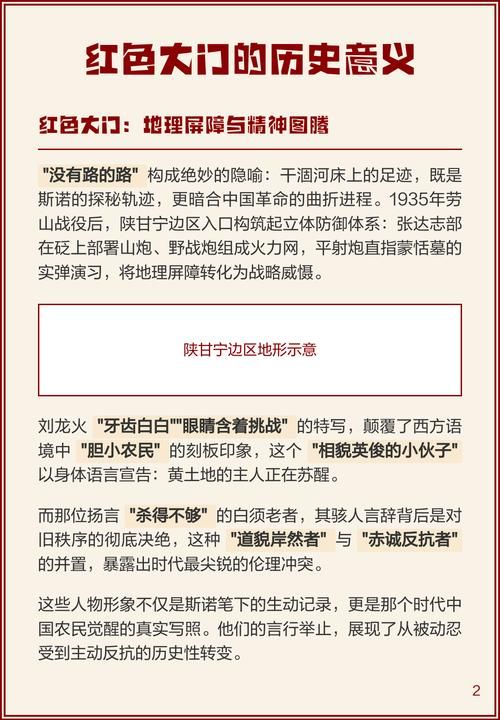 红色大门的历史意义

红色大门：地理屏障与精神图腾

"没有路的路" 构成绝妙的隐喻：干涸河床上的足迹，既是斯诺的探秘轨迹，更暗合中国革命的曲折进程。1935年劳山战役后，陕甘宁边区入口构筑起立体防御体系：张达志部在砭上部署山炮、野战炮组成火力网，平射炮直指蒙恬墓的实弹演习，将地理屏障转化为战略威慑。

陕甘宁边区地形示意

刘龙火 "牙齿白白""眼睛含着挑战" 的特写，颠覆了西方语境中 "胆小农民" 的刻板印象，这个 "相貌英俊的小伙子" 以身体语言宣告：黄土地的主人正在苏醒。

而那位扬言 "杀得不够" 的白须老者，其骇人言辞背后是对旧秩序的彻底决绝，这种 "道貌岸然者" 与 "赤诚反抗者" 的并置，暴露出时代最尖锐的伦理冲突。

这些人物形象不仅是斯诺笔下的生动记录，更是那个时代中国农民觉醒的真实写照。他们的言行举止，展现了从被动忍受到主动反抗的历史性转变。

2